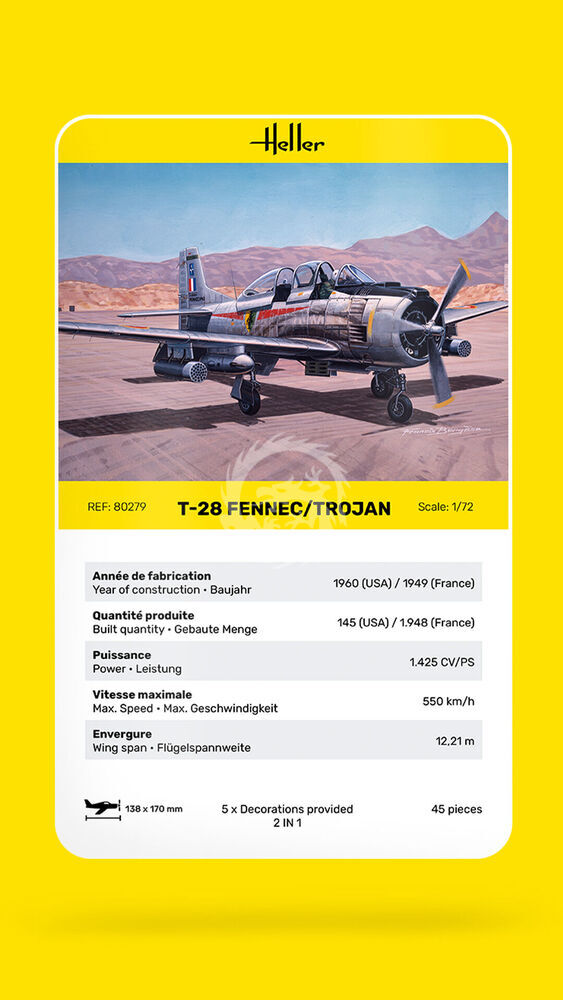 Heller

REF: 80279 T-28 FENNEC/TROJAN Scale: 1/72

| | |
|---|---|
| **Année de fabrication** Year of construction • Baujahr | 1960 (USA) / 1949 (France) |
| **Quantité produite** Built quantity • Gebaute Menge | 145 (USA) / 1.948 (France) |
| **Puissance** Power • Leistung | 1.425 CV/PS |
| **Vitesse maximale** Max. Speed • Max. Geschwindigkeit | 550 km/h |
| **Envergure** Wing span • Flügelspannweite | 12,21 m |

138 x 170 mm

5 x Decorations provided
2 IN 1

45 pieces